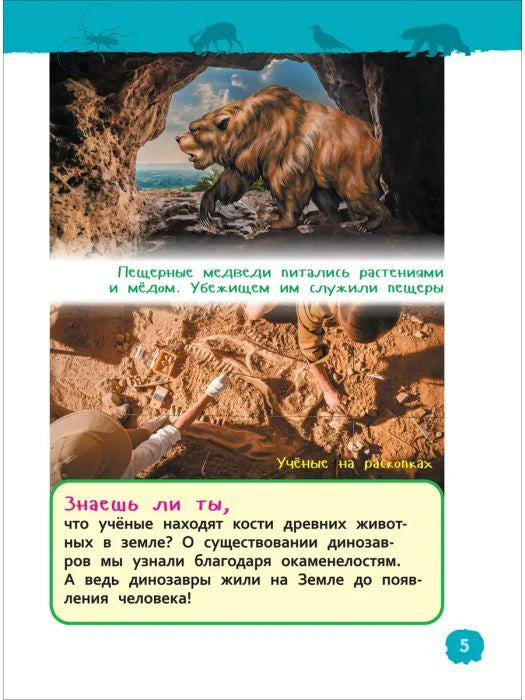 Пещерные медведи питались растениями и мёдом. Убежищем им служили пещеры

Учёные на раскопках

Знаешь ли ты,
что учёные находят кости древних животных в земле? О существовании динозавров мы узнали благодаря окаменелостям. А ведь динозавры жили на Земле до появления человека!

5